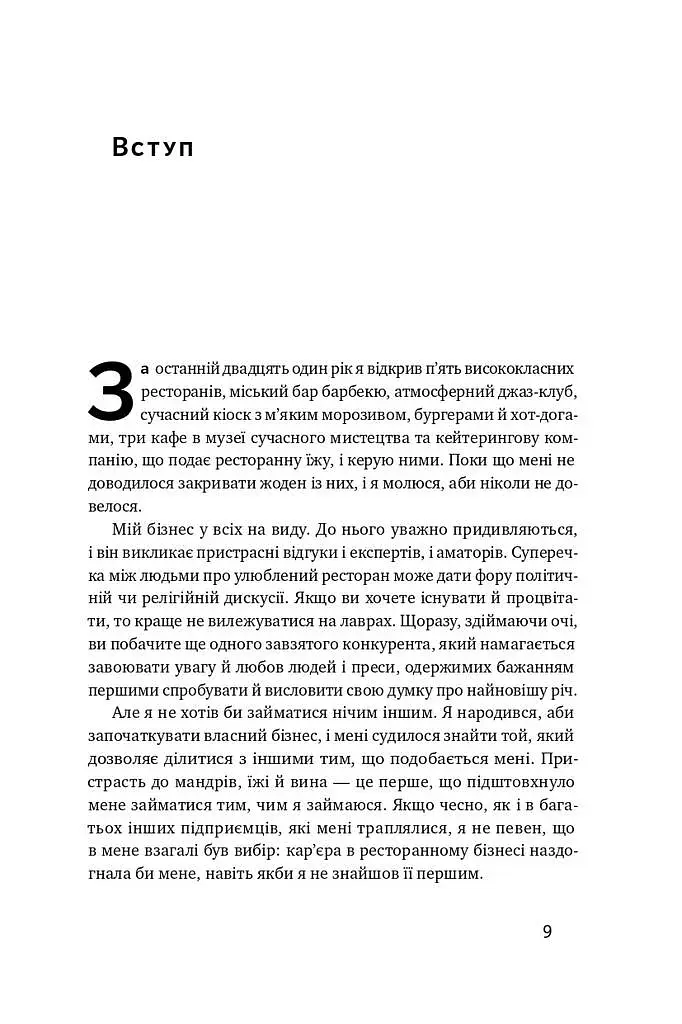 Вступ

За останній двадцять один рік я відкрив п'ять висококласних ресторанів, міський бар барбекю, атмосферний джаз-клуб, сучасний кіоск з м'яким морозивом, бургерами й хот-догами, три кафе в музеї сучасного мистецтва та кейтерингову компанію, що подає ресторанну їжу, і керую ними. Поки що мені не доводилося закривати жоден із них, і я молюся, аби ніколи не довелося.

Мій бізнес у всіх на виду. До нього уважно придивляються, і він викликає пристрасні відгуки і експертів, і аматорів. Суперечка між людьми про улюблений ресторан може дати фору політичній чи релігійній дискусії. Якщо ви хочете існувати й процвітати, то краще не вилежуватися на лаврах. Щоразу, здіймаючи очі, ви побачите ще одного завзятого конкурента, який намагається завоювати увагу й любов людей і преси, одержимих бажанням першими спробувати й висловити свою думку про найновішу річ.

Але я не хотів би займатися нічим іншим. Я народився, аби започаткувати власний бізнес, і мені судилося знайти той, який дозволяє ділитися з іншими тим, що подобається мені. Пристрасть до мандрів, їжі й вина — це перше, що підштовхнуло мене займатися тим, чим я займаюся. Якщо чесно, як і в багатьох інших підприємців, які мені траплялися, я не певен, що в мене взагалі був вибір: кар'єра в ресторанному бізнесі наздогнала би мене, навіть якби я не знайшов її першим.

9